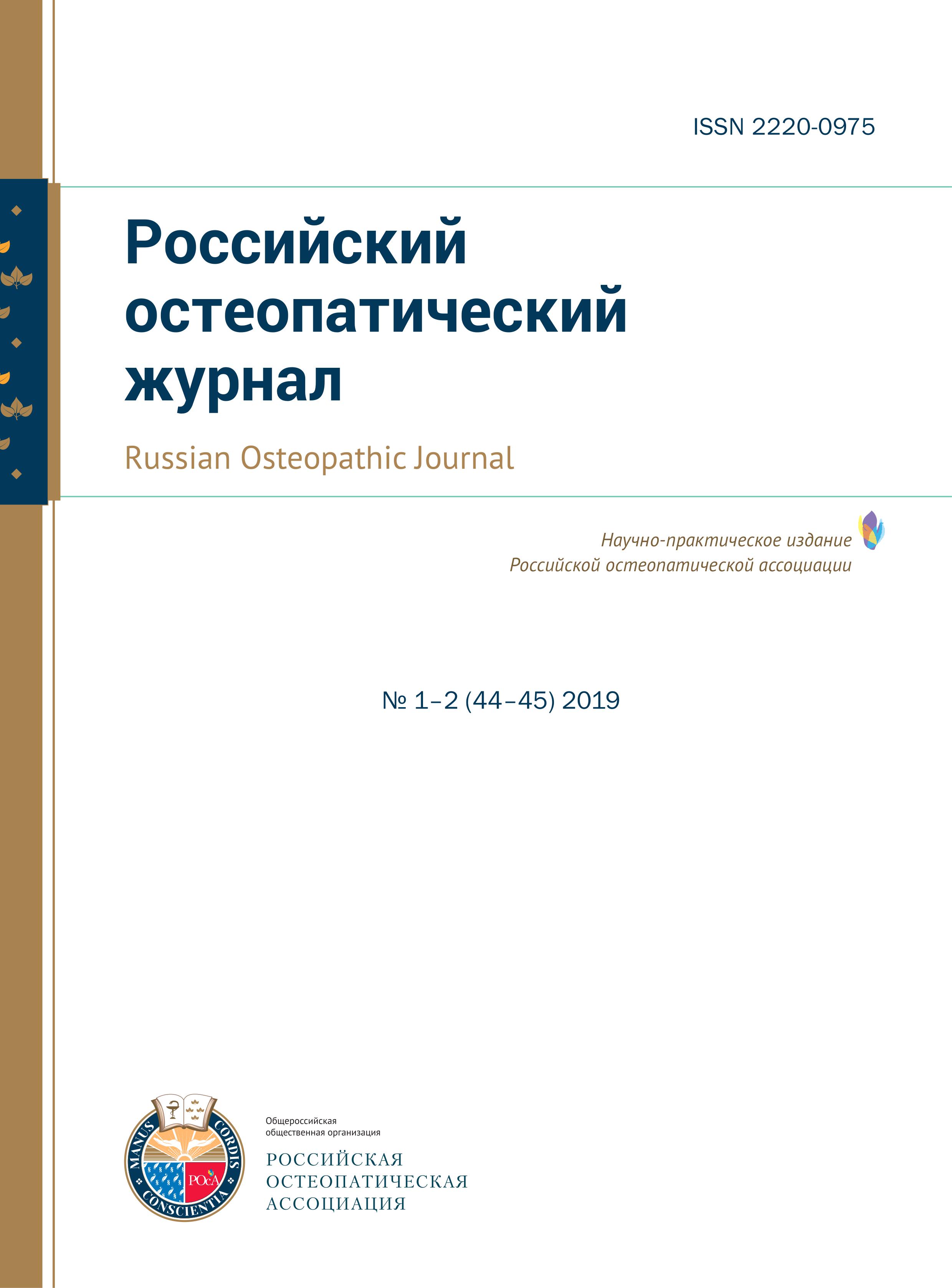 ISSN 2220-0975

Российский остеопатический журнал

Russian Osteopathic Journal

Научно-практическое издание
Российской остеопатической ассоциации

№ 1–2 (44–45) 2019

MANUS CORDIS CONSCIENTIA
РОсА

Общероссийская общественная организация

РОССИЙСКАЯ ОСТЕОПАТИЧЕСКАЯ АССОЦИАЦИЯ